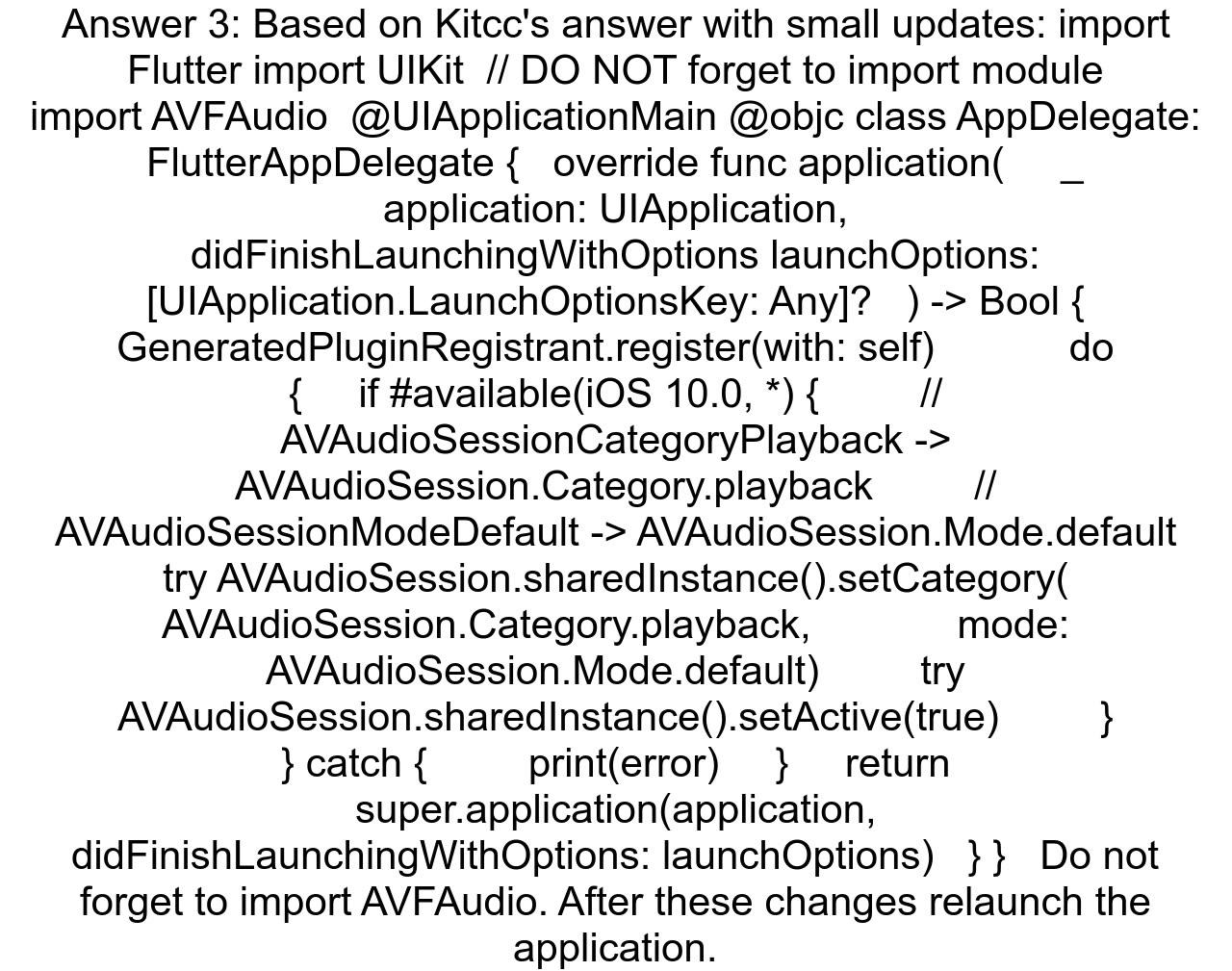 Answer 3: Based on Kitcc's answer with small updates: import Flutter import UIKit // DO NOT forget to import module import AVFAudio @UIApplicationMain @objc class AppDelegate: FlutterAppDelegate { override func application( _ application: UIApplication, didFinishLaunchingWithOptions launchOptions: [UIApplication.LaunchOptionsKey: Any]? ) -> Bool { GeneratedPluginRegistrant.register(with: self) do { if #available(iOS 10.0, *) { // AVAudioSessionCategoryPlayback -> AVAudioSession.Category.playback // AVAudioSessionModeDefault -> AVAudioSession.Mode.default try AVAudioSession.sharedInstance().setCategory( AVAudioSession.Category.playback, mode: AVAudioSession.Mode.default) try AVAudioSession.sharedInstance().setActive(true) } } catch { print(error) } return super.application(application, didFinishLaunchingWithOptions: launchOptions) } } Do not forget to import AVFAudio. After these changes relaunch the application.